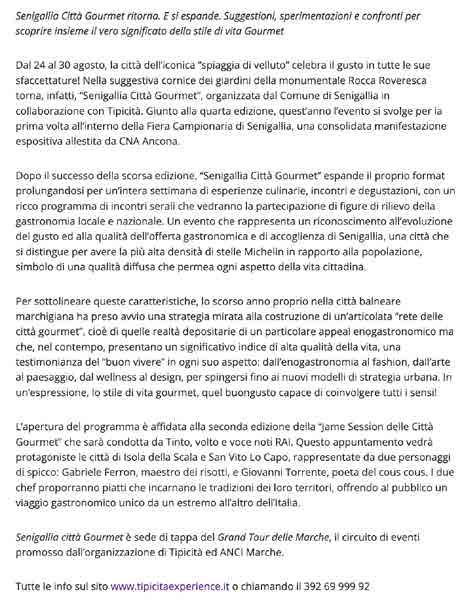 Senigallia Città Gourmet ritorna. E si espande. Suggestioni, sperimentazioni e confronti per scoprire insieme il vero significato dello stile di vita Gourmet

Dal 24 al 30 agosto, la città dell'iconica "spiaggia di velluto" celebra il gusto in tutte le sue sfaccettature! Nella suggestiva cornice dei giardini della monumentale Rocca Roveresca torna, infatti, "Senigallia Città Gourmet", organizzata dal Comune di Senigallia in collaborazione con Tipicità. Giunto alla quarta edizione, quest'anno l'evento si svolge per la prima volta all'interno della Fiera Campionaria di Senigallia, una consolidata manifestazione espositiva allestita da CNA Ancona.

Dopo il successo della scorsa edizione, "Senigallia Città Gourmet" espande il proprio format prolungandosi per un'intera settimana di esperienze culinarie, incontri e degustazioni, con un ricco programma di incontri serali che vedranno la partecipazione di figure di rilievo della gastronomia locale e nazionale. Un evento che rappresenta un riconoscimento all'evoluzione del gusto ed alla qualità dell'offerta gastronomica e di accoglienza di Senigallia, una città che si distingue per avere la più alta densità di stelle Michelin in rapporto alla popolazione, simbolo di una qualità diffusa che permea ogni aspetto della vita cittadina.

Per sottolineare queste caratteristiche, lo scorso anno proprio nella città balneare marchigiana ha preso avvio una strategia mirata alla costruzione di un'articolata "rete delle città gourmet", cioè di quelle realtà depositarie di un particolare appeal enogastronomico ma che, nel contempo, presentano un significativo indice di alta qualità della vita, una testimonianza del "buon vivere" in ogni suo aspetto: dall'enogastronomia al fashion, dall'arte al paesaggio, dal wellness al design, per spingersi fino ai nuovi modelli di strategia urbana. In un'espressione, lo stile di vita gourmet, quel buongusto capace di coinvolgere tutti i sensi!

L'apertura del programma è affidata alla seconda edizione della "Jame Session delle Città Gourmet" che sarà condotta da Tinto, volto e voce noti RAI. Questo appuntamento vedrà protagoniste le città di Isola della Scala e San Vito Lo Capo, rappresentate da due personaggi di spicco: Gabriele Ferron, maestro dei risotti, e Giovanni Torrente, poeta del cous cous. I due chef proporranno piatti che incarnano le tradizioni dei loro territori, offrendo al pubblico un viaggio gastronomico unico da un estremo all'altro dell'Italia.

Senigallia città Gourmet è sede di tappa del Grand Tour delle Marche, il circuito di eventi promosso dall'organizzazione di Tipicità ed ANCI Marche.

Tutte le info sul sito www.tipicitaexperience.it o chiamando il 392 69 999 92